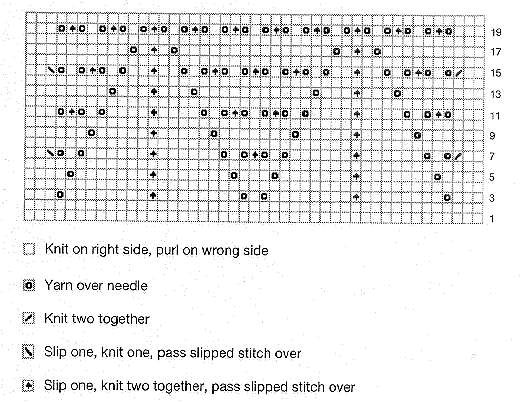 19
17
15
13
11
9
7
5
3
1

Knit on right side, purl on wrong side

Yarn over needle

Knit two together

Slip one, knit one, pass slipped stitch over

Slip one, knit two together, pass slipped stitch over